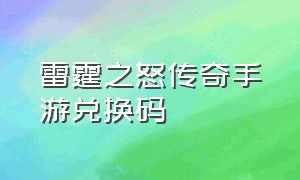 雷霆之怒传奇手游兑换码